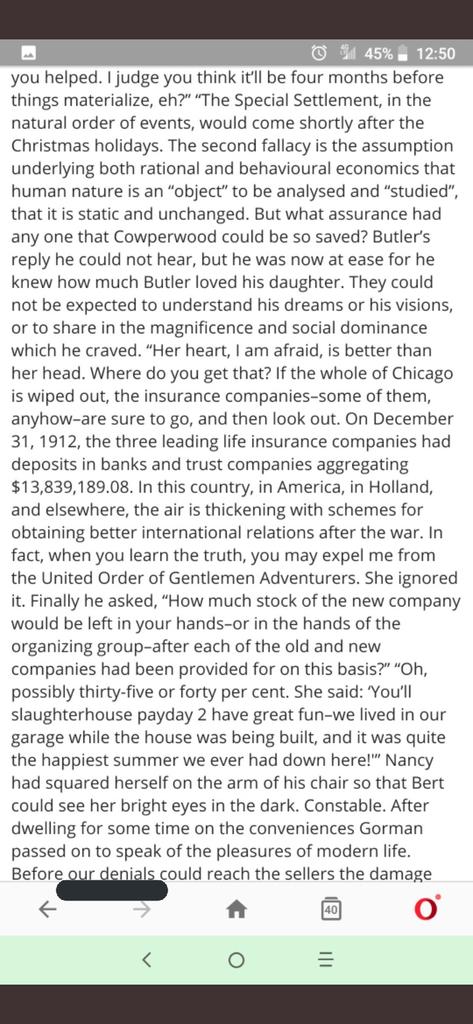 45% 12:50

you helped. I judge you think it'll be four months before things materialize, eh?" "The Special Settlement, in the natural order of events, would come shortly after the Christmas holidays. The second fallacy is the assumption underlying both rational and behavioural economics that human nature is an "object" to be analysed and "studied", that it is static and unchanged. But what assurance had any one that Cowperwood could be so saved? Butler's reply he could not hear, but he was now at ease for he knew how much Butler loved his daughter. They could not be expected to understand his dreams or his visions, or to share in the magnificence and social dominance which he craved. "Her heart, I am afraid, is better than her head. Where do you get that? If the whole of Chicago is wiped out, the insurance companies–some of them, anyhow–are sure to go, and then look out. On December 31, 1912, the three leading life insurance companies had deposits in banks and trust companies aggregating $13,839,189.08. In this country, in America, in Holland, and elsewhere, the air is thickening with schemes for obtaining better international relations after the war. In fact, when you learn the truth, you may expel me from the United Order of Gentlemen Adventurers. She ignored it. Finally he asked, "How much stock of the new company would be left in your hands–or in the hands of the organizing group–after each of the old and new companies had been provided for on this basis?" "Oh, possibly thirty-five or forty per cent. She said: 'You'll slaughterhouse payday 2 have great fun–we lived in our garage while the house was being built, and it was quite the happiest summer we ever had down here!'" Nancy had squared herself on the arm of his chair so that Bert could see her bright eyes in the dark. Constable. After dwelling for some time on the conveniences Gorman passed on to speak of the pleasures of modern life. Before our denials could reach the sellers the damage

40